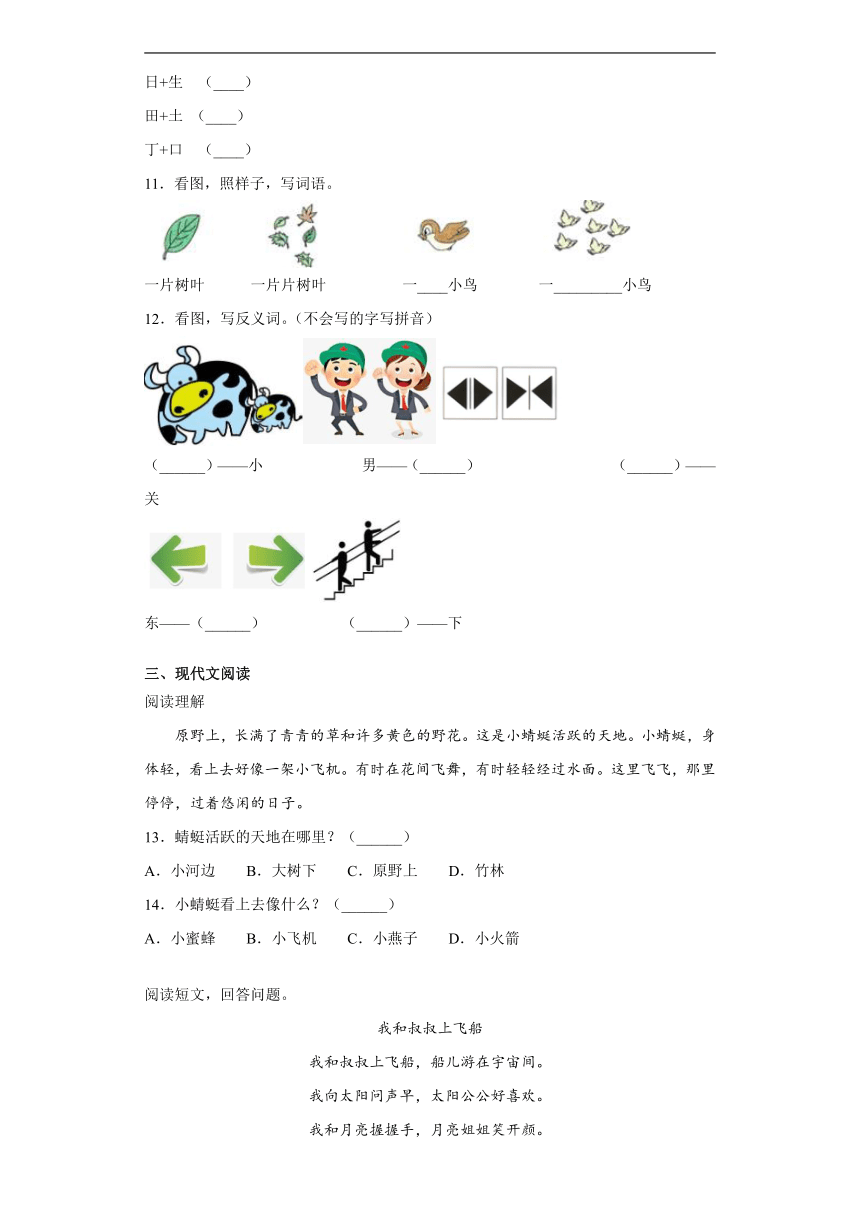 日+生 （____）

田+土 （____）

丁+口 （____）

11．看图，照样子，写词语。

一片树叶　　一片片树叶　　一____小鸟　　一________小鸟

12．看图，写反义词。(不会写的字写拼音)

（______）——小　　男——（______）　　（______）——关

东——（______）　　（______）——下

三、现代文阅读

阅读理解

原野上，长满了青青的草和许多黄色的野花。这是小蜻蜓活跃的天地。小蜻蜓，身体轻，看上去好像一架小飞机。有时在花间飞舞，有时轻轻经过水面。这里飞飞，那里停停，过着悠闲的日子。

13．蜻蜓活跃的天地在哪里？（______）

A．小河边　B．大树下　C．原野上　D．竹林

14．小蜻蜓看上去像什么？（______）

A．小蜜蜂　B．小飞机　C．小燕子　D．小火箭

阅读短文，回答问题。

我和叔叔上飞船

我和叔叔上飞船，船儿游在宇宙间。

我向太阳问声早，太阳公公好喜欢。

我和月亮握握手，月亮姐姐笑开颜。